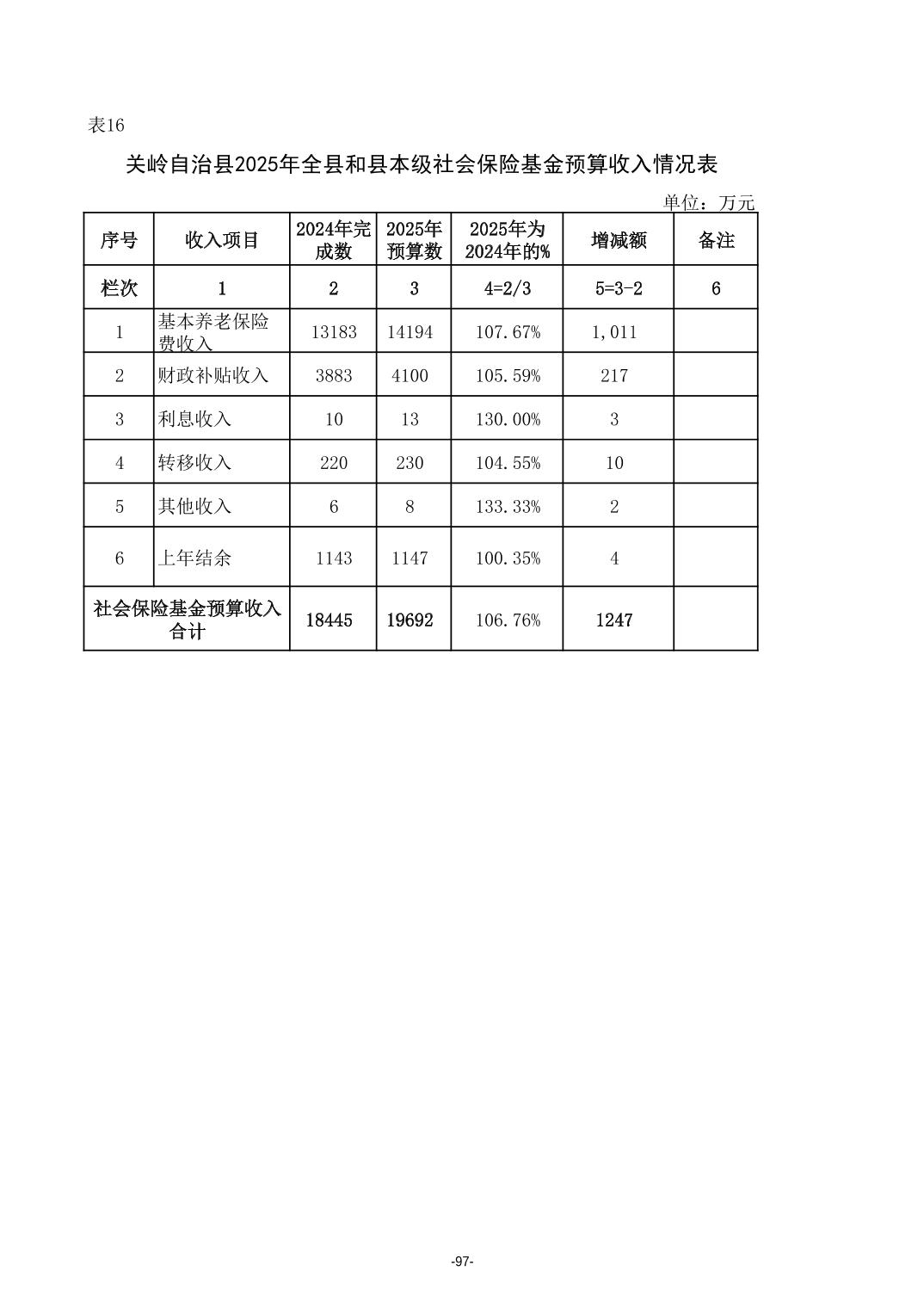 表16

关岭自治县2025年全县和县本级社会保险基金预算收入情况表

单位：万元

| 序号 | 收入项目 | 2024年完成数 | 2025年预算数 | 2025年为2024年的% | 增减额 | 备注 |
|---|---|---|---|---|---|---|
| 栏次 | 1 | 2 | 3 | 4=2/3 | 5=3-2 | 6 |
| 1 | 基本养老保险费收入 | 13183 | 14194 | 107.67% | 1,011 | |
| 2 | 财政补贴收入 | 3883 | 4100 | 105.59% | 217 | |
| 3 | 利息收入 | 10 | 13 | 130.00% | 3 | |
| 4 | 转移收入 | 220 | 230 | 104.55% | 10 | |
| 5 | 其他收入 | 6 | 8 | 133.33% | 2 | |
| 6 | 上年结余 | 1143 | 1147 | 100.35% | 4 | |
| 社会保险基金预算收入合计 | | 18445 | 19692 | 106.76% | 1247 | |

-97-